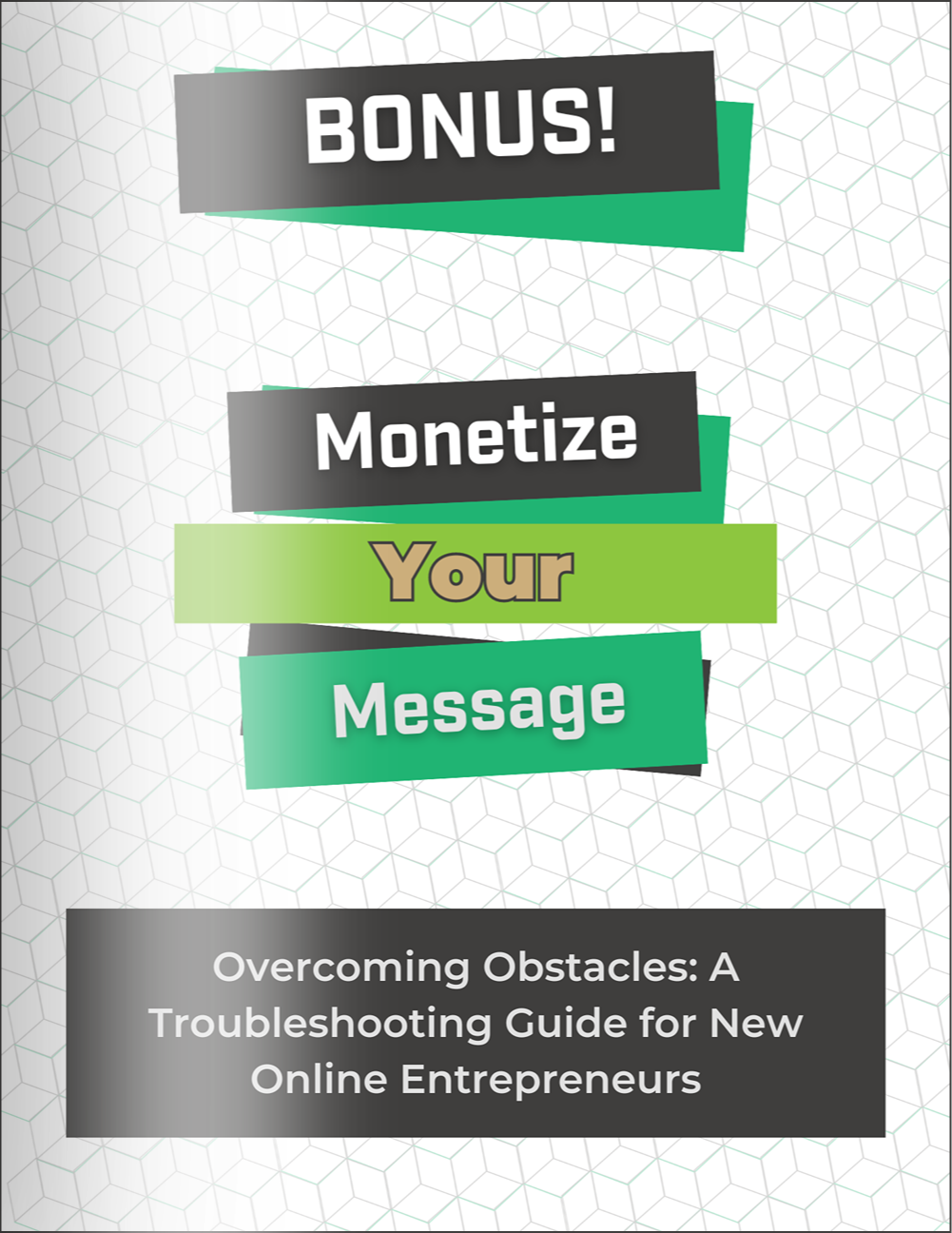 BONUS!

Monetize
Your
Message

Overcoming Obstacles: A Troubleshooting Guide for New Online Entrepreneurs